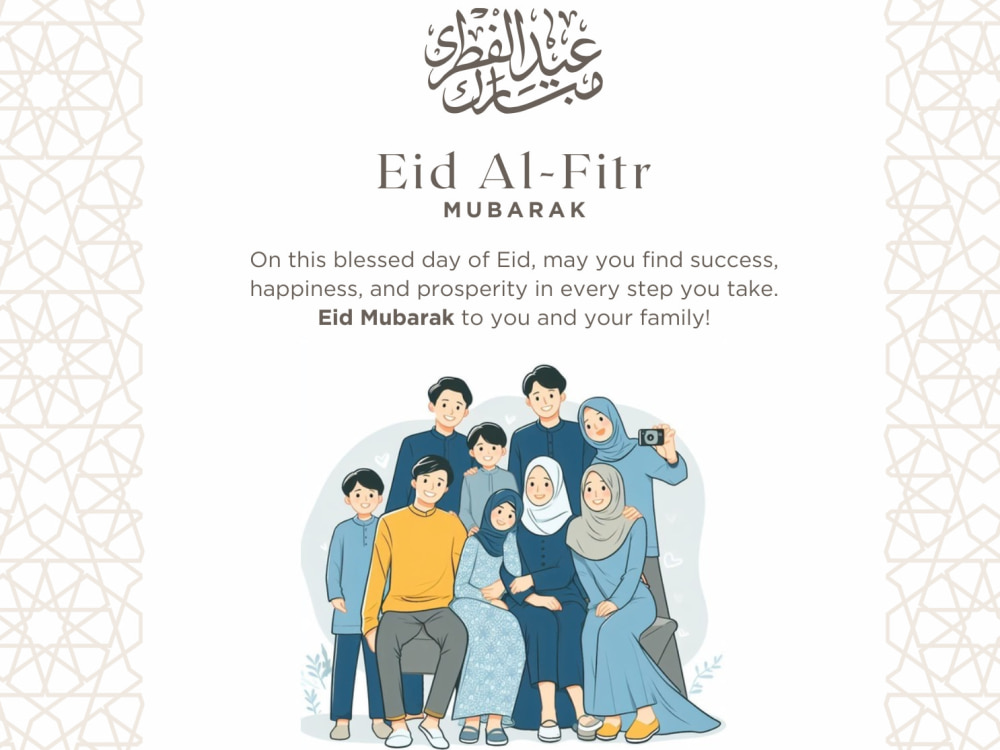 عيد الفطر مبارك

Eid Al-Fitr
MUBARAK

On this blessed day of Eid, may you find success, happiness, and prosperity in every step you take. Eid Mubarak to you and your family!